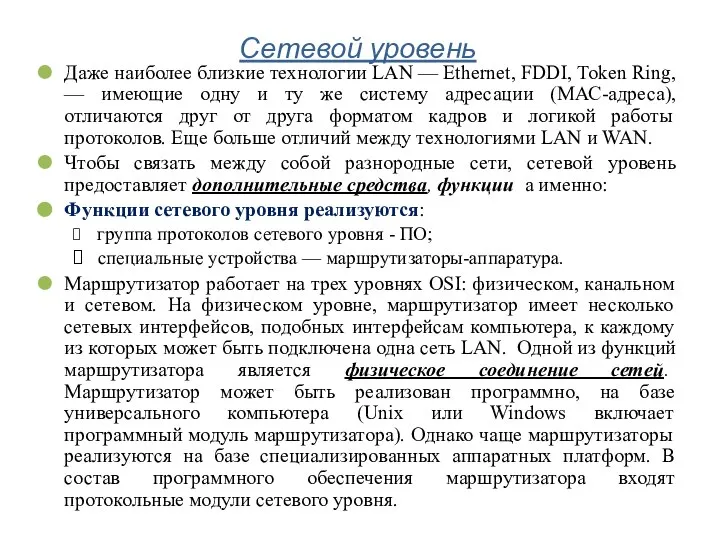 Сетевой уровень

Даже наиболее близкие технологии LAN — Ethernet, FDDI, Token Ring, — имеющие одну и ту же систему адресации (MAC-адреса), отличаются друг от друга форматом кадров и логикой работы протоколов. Еще больше отличий между технологиями LAN и WAN.

Чтобы связать между собой разнородные сети, сетевой уровень предоставляет дополнительные средства, функции а именно:

Функции сетевого уровня реализуются:

группа протоколов сетевого уровня - ПО;

специальные устройства — маршрутизаторы-аппаратура.

Маршрутизатор работает на трех уровнях OSI: физическом, канальном и сетевом. На физическом уровне, маршрутизатор имеет несколько сетевых интерфейсов, подобных интерфейсам компьютера, к каждому из которых может быть подключена одна сеть LAN. Одной из функций маршрутизатора является физическое соединение сетей. Маршрутизатор может быть реализован программно, на базе универсального компьютера (Unix или Windows включает программный модуль маршрутизатора). Однако чаще маршрутизаторы реализуются на базе специализированных аппаратных платформ. В состав программного обеспечения маршрутизатора входят протокольные модули сетевого уровня.